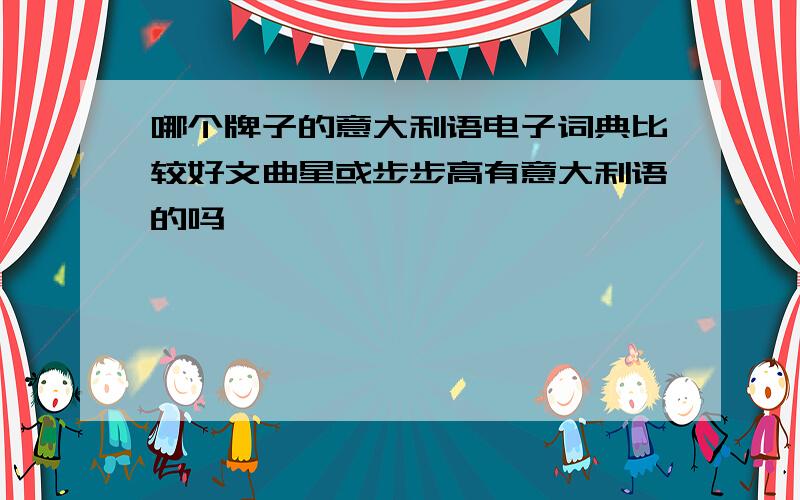 哪个牌子的意大利语电子词典比较好文曲星或步步高有意大利语的吗